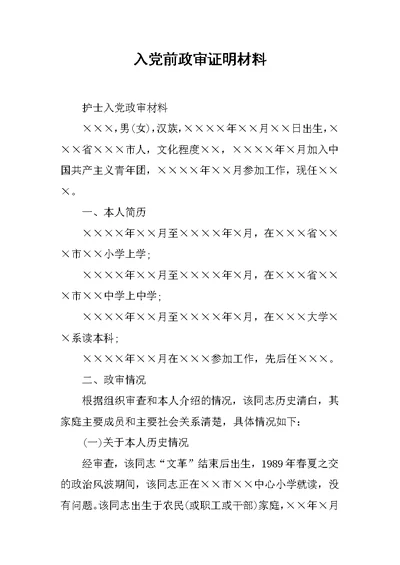 入党前政审证明材料

护士入党政审材料

×××，男(女)，汉族，××××年××月××日出生，×××省×××市人，文化程度××，××××年×月加入中国共产主义青年团，××××年××月参加工作，现任×××。

一、本人简历

××××年××月至××××年×月，在×××省×××市××小学上学；

××××年××月至××××年×月，在×××省×××市××中学上中学；

××××年××月至××××年×月，在×××大学××系读本科；

××××年××月在×××参加工作，先后任×××。

二、政审情况

根据组织审查和本人介绍的情况，该同志历史清白，其家庭主要成员和主要社会关系清楚，具体情况如下：

(一)关于本人历史情况

经审查，该同志“文革”结束后出生，1989年春夏之交的政治风波期间，该同志正在××市××中心小学就读，没有问题。该同志出生于农民(或职工或干部)家庭，××年×月